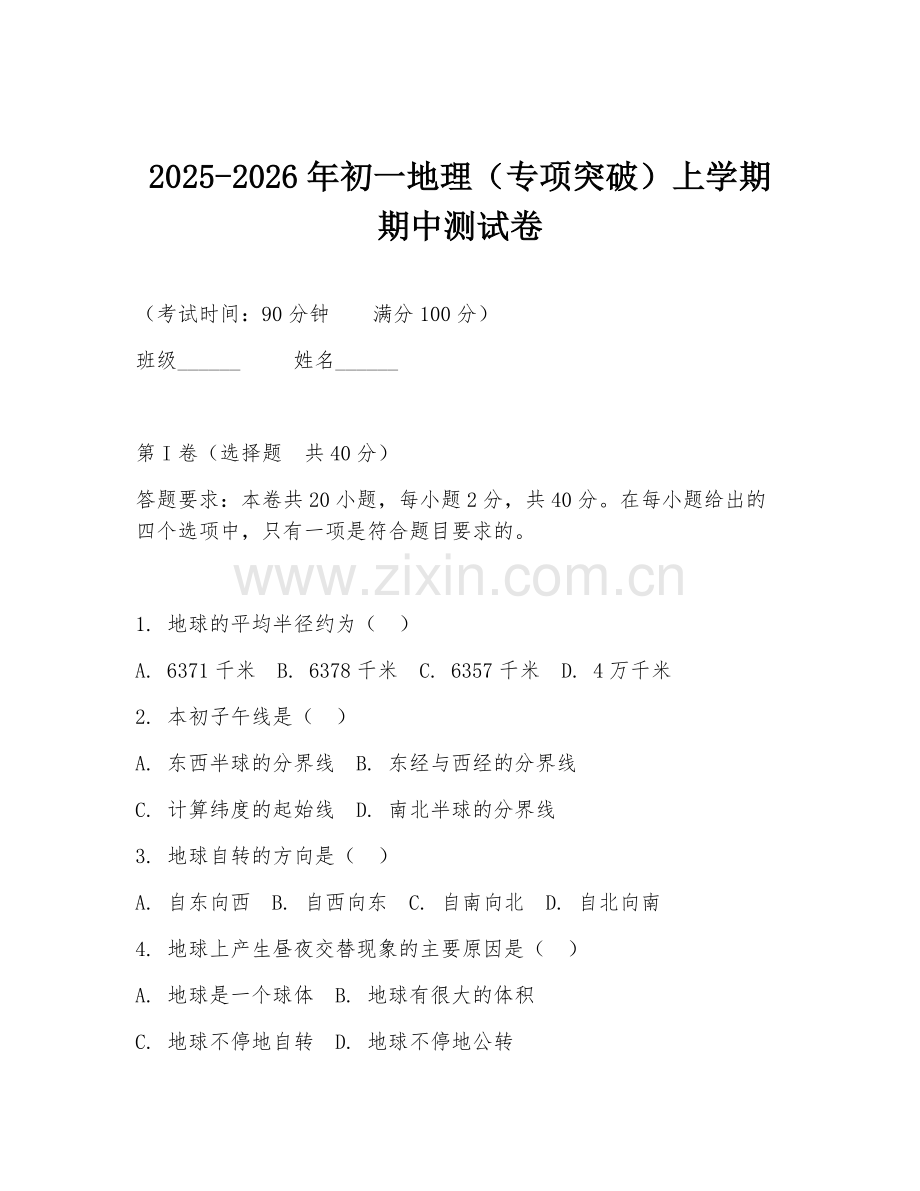 2025-2026年初一地理（专项突破）上学期期中测试卷

（考试时间：90分钟　　满分100分）

班级______　　姓名______

第I卷（选择题　共40分）

答题要求：本卷共20小题，每小题2分，共40分。在每小题给出的四个选项中，只有一项是符合题目要求的。

www.zixin.com.cn

1. 地球的平均半径约为（　）

A. 6371千米　B. 6378千米　C. 6357千米　D. 4万千米

2. 本初子午线是（　）

A. 东西半球的分界线　B. 东经与西经的分界线

C. 计算纬度的起始线　D. 南北半球的分界线

3. 地球自转的方向是（　）

A. 自东向西　B. 自西向东　C. 自南向北　D. 自北向南

4. 地球上产生昼夜交替现象的主要原因是（　）

A. 地球是一个球体　B. 地球有很大的体积

C. 地球不停地自转　D. 地球不停地公转